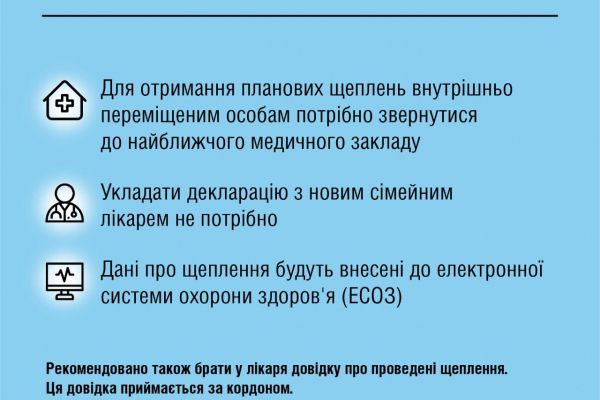 Для отримання планових щеплень внутрішньо переміщеним особам потрібно звернутися до найближчого медичного закладу

Укладати декларацію з новим сімейним лікарем не потрібно

Дані про щеплення будуть внесені до електронної системи охорони здоров'я (ЕСОЗ)

Рекомендовано також брати у лікаря довідку про проведені щеплення. Ця довідка приймається за кордоном.